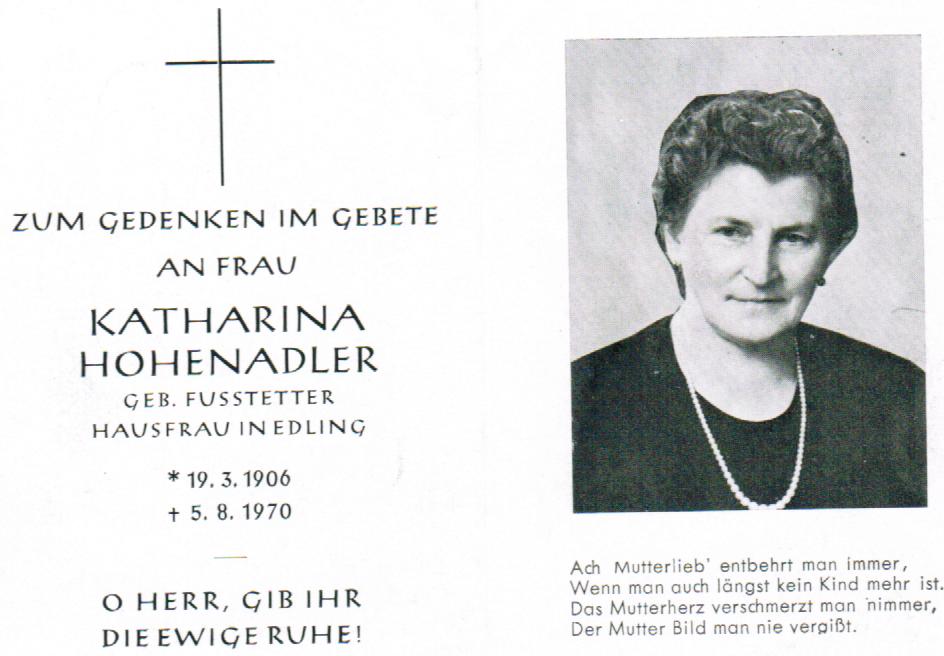 ZUM GEDENKEN IM GEBETE
AN FRAU
KATHARINA HOHENADLER
GEB. FUSSTETTER
HAUSFRAU IN EDLING

* 19. 3. 1906
+ 5. 8. 1970

O HERR, GIB IHR DIE EWIGE RUHE!

Ach Mutterlieb' entbehrt man immer,
Wenn man auch längst kein Kind mehr ist.
Das Mutterherz verschmerzt man nimmer,
Der Mutter Bild man nie vergißt.